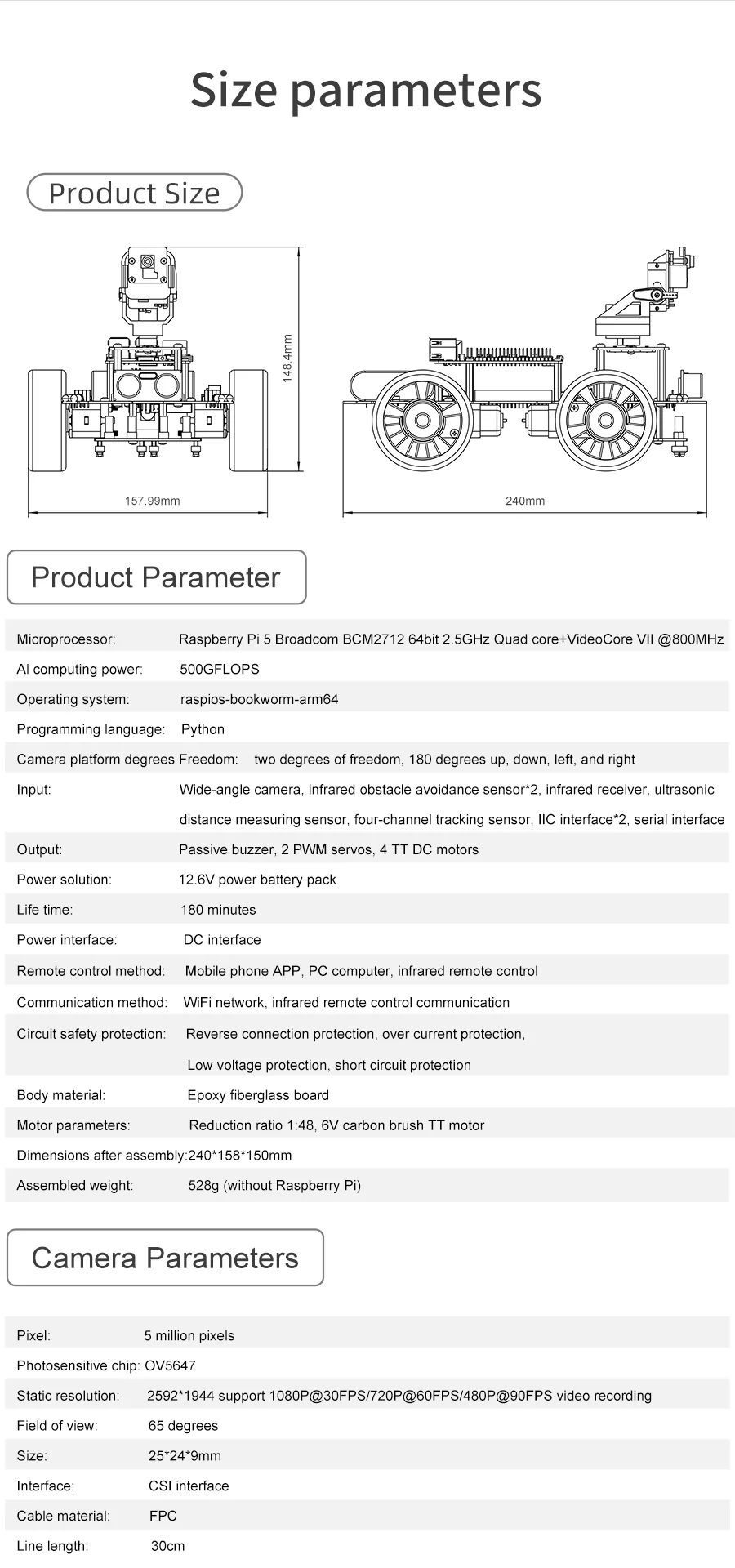 Size parameters

Product Size

148.4mm

157.99mm

240mm

Product Parameter

| | |
|---|---|
| Microprocessor: | Raspberry Pi 5 Broadcom BCM2712 64bit 2.5GHz Quad core+VideoCore VII @800MHz |
| AI computing power: | 500GFLOPS |
| Operating system: | raspios-bookworm-arm64 |
| Programming language: | Python |
| Camera platform degrees Freedom: | two degrees of freedom, 180 degrees up, down, left, and right |
| Input: | Wide-angle camera, infrared obstacle avoidance sensor*2, infrared receiver, ultrasonic distance measuring sensor, four-channel tracking sensor, IIC interface*2, serial interface |
| Output: | Passive buzzer, 2 PWM servos, 4 TT DC motors |
| Power solution: | 12.6V power battery pack |
| Life time: | 180 minutes |
| Power interface: | DC interface |
| Remote control method: | Mobile phone APP, PC computer, infrared remote control |
| Communication method: | WiFi network, infrared remote control communication |
| Circuit safety protection: | Reverse connection protection, over current protection, Low voltage protection, short circuit protection |
| Body material: | Epoxy fiberglass board |
| Motor parameters: | Reduction ratio 1:48, 6V carbon brush TT motor |
| Dimensions after assembly: | 240*158*150mm |
| Assembled weight: | 528g (without Raspberry Pi) |

Camera Parameters

| | |
|---|---|
| Pixel: | 5 million pixels |
| Photosensitive chip: | OV5647 |
| Static resolution: | 2592*1944 support 1080P@30FPS/720P@60FPS/480P@90FPS video recording |
| Field of view: | 65 degrees |
| Size: | 25*24*9mm |
| Interface: | CSI interface |
| Cable material: | FPC |
| Line length: | 30cm |